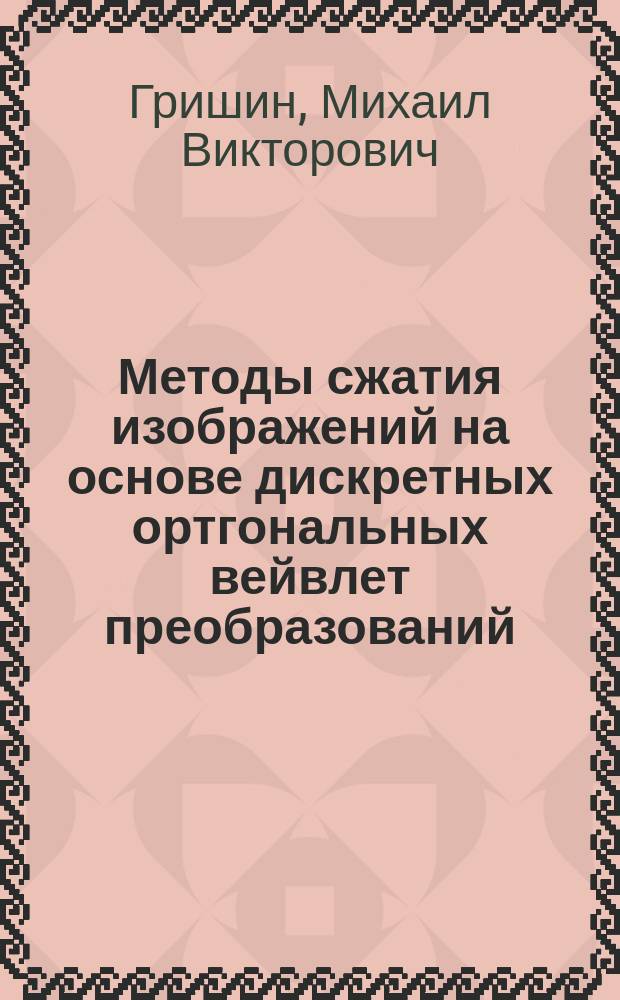 Гришин, Михаил Викторович

Методы сжатия изображений на основе дискретных ортгональных вейвлет преобразований